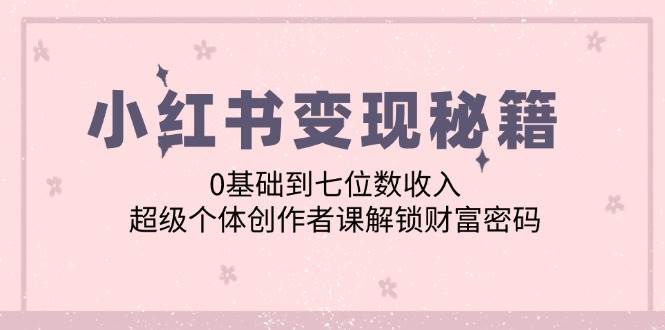 小红书变现秘籍

0基础到七位数收入
超级个体创作者课解锁财富密码